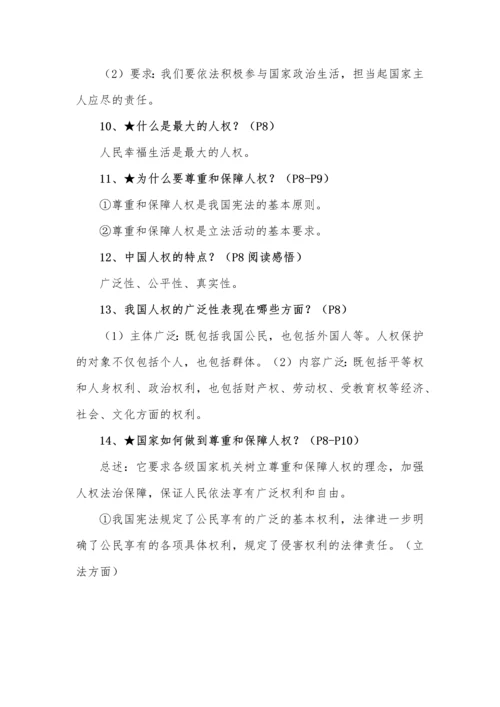 （2）要求：我们要依法积极参与国家政治生活，担当起国家主人应尽的责任。

10、★什么是最大的人权？（P8）

人民幸福生活是最大的人权。

11、★为什么要尊重和保障人权？（P8-P9）

①尊重和保障人权是我国宪法的基本原则。

②尊重和保障人权是立法活动的基本要求。

12、中国人权的特点？（P8 阅读感悟）

广泛性、公平性、真实性。

13、我国人权的广泛性表现在哪些方面？（P8）

（1）主体广泛：既包括我国公民，也包括外国人等。人权保护的对象不仅包括个人，也包括群体。（2）内容广泛：既包括平等权和人身权利、政治权利，也包括财产权、劳动权、受教育权等经济、社会、文化方面的权利。

14、★国家如何做到尊重和保障人权？（P8-P10）

总述：它要求各级国家机关树立尊重和保障人权的理念，加强人权法治保障，保证人民依法享有广泛权利和自由。

①我国宪法规定了公民享有的广泛的基本权利，法律进一步明确了公民享有的各项具体权利，规定了侵害权利的法律责任。（立法方面）